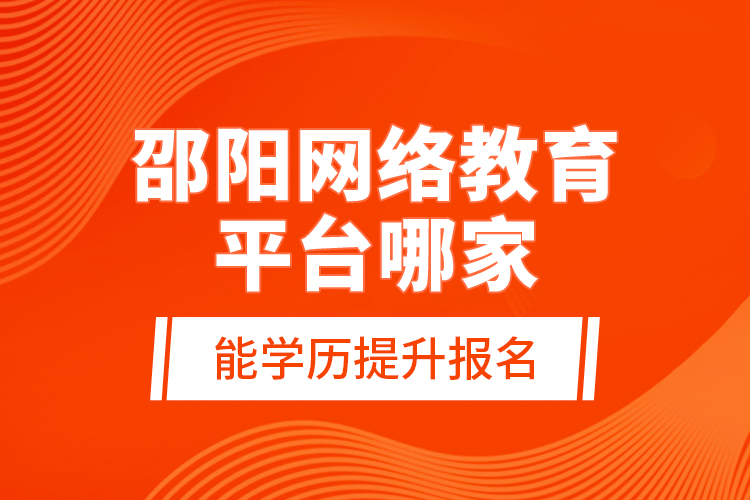 邵阳网络教育平台哪家

能学历提升报名